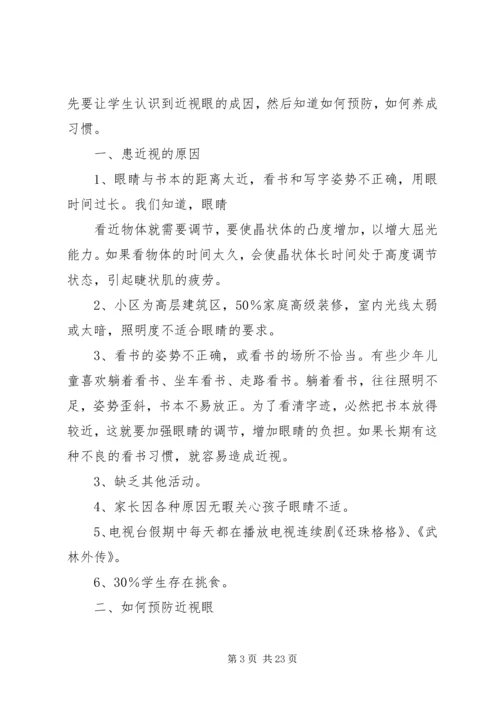 先要让学生认识到近视眼的成因，然后知道如何预防，如何养成习惯。

一、患近视的原因

1、眼睛与书本的距离太近，看书和写字姿势不正确，用眼时间过长。我们知道，眼睛

看近物体就需要调节，要使晶状体的凸度增加，以增大屈光能力。如果看物体的时间太久，会使晶状体长时间处于高度调节状态，引起睫状肌的疲劳。

2、小区为高层建筑区，50%家庭高级装修，室内光线太弱或太暗，照明度不适合眼睛的要求。

3、看书的姿势不正确，或看书的场所不恰当。有些少年儿童喜欢躺着看书、坐车看书、走路看书。躺着看书，往往照明不足，姿势歪斜，书本不易放正。为了看清字迹，必然把书本放得较近，这就要加强眼睛的调节，增加眼睛的负担。如果长期有这种不良的看书习惯，就容易造成近视。

3、缺乏其他活动。

4、家长因各种原因无暇关心孩子眼睛不适。

5、电视台假期中每天都在播放电视连续剧《还珠格格》、《武林外传》。

6、30%学生存在挑食。

二、如何预防近视眼

第 3 页 共 23 页